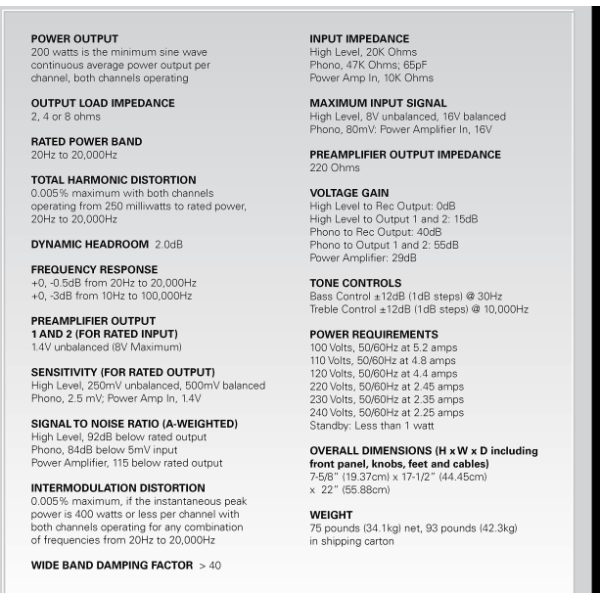 POWER OUTPUT
200 watts is the minimum sine wave continuous average power output per channel, both channels operating

OUTPUT LOAD IMPEDANCE
2, 4 or 8 ohms

RATED POWER BAND
20Hz to 20,000Hz

TOTAL HARMONIC DISTORTION
0.005% maximum with both channels operating from 250 milliwatts to rated power, 20Hz to 20,000Hz

DYNAMIC HEADROOM 2.0dB

FREQUENCY RESPONSE
+0, -0.5dB from 20Hz to 20,000Hz
+0, -3dB from 10Hz to 100,000Hz

PREAMPLIFIER OUTPUT 1 AND 2 (FOR RATED INPUT)
1.4V unbalanced (8V Maximum)

SENSITIVITY (FOR RATED OUTPUT)
High Level, 250mV unbalanced, 500mV balanced
Phono, 2.5 mV; Power Amp In, 1.4V

SIGNAL TO NOISE RATIO (A-WEIGHTED)
High Level, 92dB below rated output
Phono, 84dB below 5mV input
Power Amplifier, 115 below rated output

INTERMODULATION DISTORTION
0.005% maximum, if the instantaneous peak power is 400 watts or less per channel with both channels operating for any combination of frequencies from 20Hz to 20,000Hz

WIDE BAND DAMPING FACTOR > 40

INPUT IMPEDANCE
High Level, 20K Ohms
Phono, 47K Ohms; 65pF
Power Amp In, 10K Ohms

MAXIMUM INPUT SIGNAL
High Level, 8V unbalanced, 16V balanced
Phono, 80mV: Power Amplifier In, 16V

PREAMPLIFIER OUTPUT IMPEDANCE
220 Ohms

VOLTAGE GAIN
High Level to Rec Output: 0dB
High Level to Output 1 and 2: 15dB
Phono to Rec Output: 40dB
Phono to Output 1 and 2: 55dB
Power Amplifier: 29dB

TONE CONTROLS
Bass Control ±12dB (1dB steps) @ 30Hz
Treble Control ±12dB (1dB steps) @ 10,000Hz

POWER REQUIREMENTS
100 Volts, 50/60Hz at 5.2 amps
110 Volts, 50/60Hz at 4.8 amps
120 Volts, 50/60Hz at 4.4 amps
220 Volts, 50/60Hz at 2.45 amps
230 Volts, 50/60Hz at 2.35 amps
240 Volts, 50/60Hz at 2.25 amps
Standby: Less than 1 watt

OVERALL DIMENSIONS (H x W x D including front panel, knobs, feet and cables)
7-5/8" (19.37cm) x 17-1/2" (44.45cm) x 22" (55.88cm)

WEIGHT
75 pounds (34.1kg) net, 93 pounds (42.3kg) in shipping carton